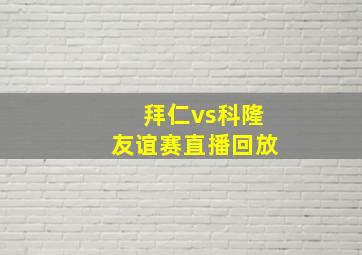 拜仁vs科隆
友谊赛直播回放